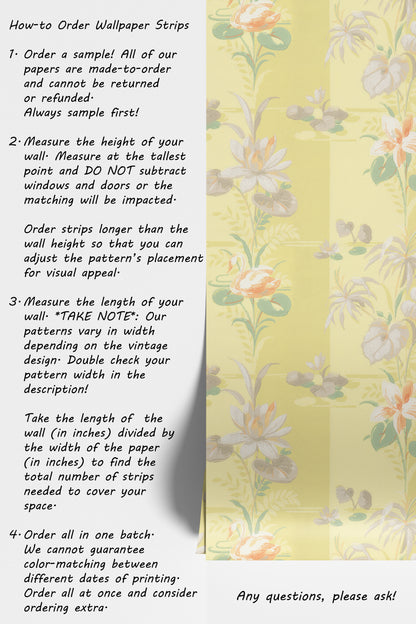 How-to Order Wallpaper Strips

1. Order a sample! All of our papers are made-to-order and cannot be returned or refunded. Always sample first!

2. Measure the height of your wall. Measure at the tallest point and DO NOT subtract windows and doors or the matching will be impacted.

Order strips longer than the wall height so that you can adjust the pattern's placement for visual appeal.

3. Measure the length of your wall. *TAKE NOTE*: Our patterns vary in width depending on the vintage design. Double check your pattern width in the description!

Take the length of the wall (in inches) divided by the width of the paper (in inches) to find the total number of strips needed to cover your space.

4. Order all in one batch. We cannot guarantee color-matching between different dates of printing. Order all at once and consider ordering extra.

Any questions, please ask!